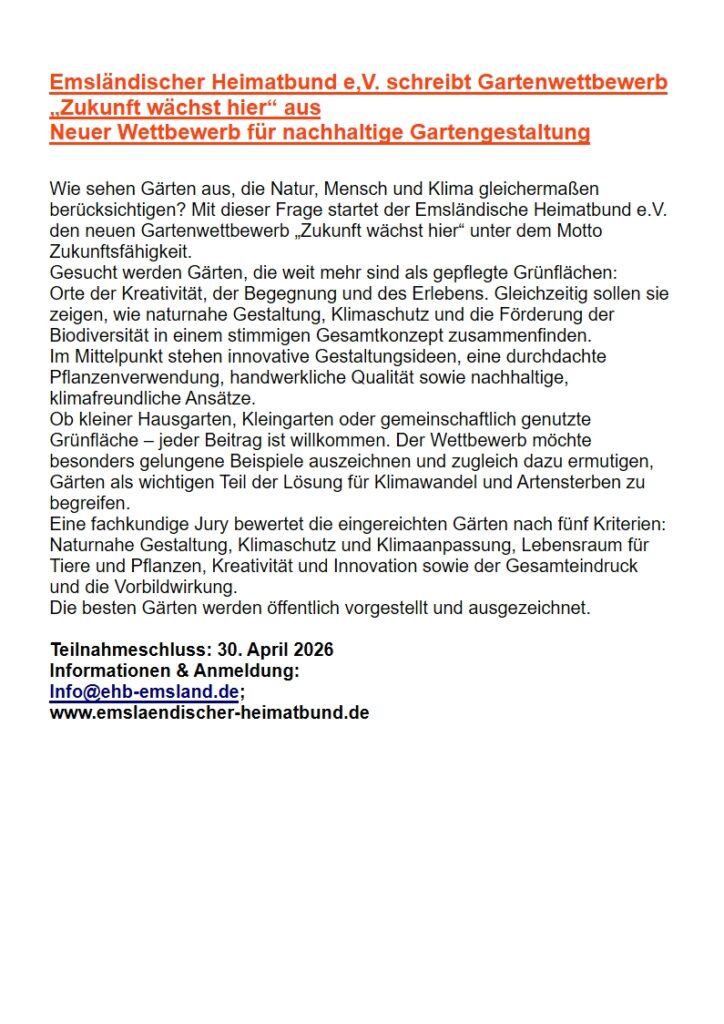 Emsländischer Heimatbund e,V. schreibt Gartenwettbewerb „Zukunft wächst hier“ aus
Neuer Wettbewerb für nachhaltige Gartengestaltung

Wie sehen Gärten aus, die Natur, Mensch und Klima gleichermaßen berücksichtigen? Mit dieser Frage startet der Emsländische Heimatbund e.V. den neuen Gartenwettbewerb „Zukunft wächst hier“ unter dem Motto Zukunftsfähigkeit.
Gesucht werden Gärten, die weit mehr sind als gepflegte Grünflächen: Orte der Kreativität, der Begegnung und des Erlebens. Gleichzeitig sollen sie zeigen, wie naturnahe Gestaltung, Klimaschutz und die Förderung der Biodiversität in einem stimmigen Gesamtkonzept zusammenfinden.
Im Mittelpunkt stehen innovative Gestaltungsideen, eine durchdachte Pflanzenverwendung, handwerkliche Qualität sowie nachhaltige, klimafreundliche Ansätze.
Ob kleiner Hausgarten, Kleingarten oder gemeinschaftlich genutzte Grünfläche – jeder Beitrag ist willkommen. Der Wettbewerb möchte besonders gelungene Beispiele auszeichnen und zugleich dazu ermutigen, Gärten als wichtigen Teil der Lösung für Klimawandel und Artensterben zu begreifen.
Eine fachkundige Jury bewertet die eingereichten Gärten nach fünf Kriterien: Naturnahe Gestaltung, Klimaschutz und Klimaanpassung, Lebensraum für Tiere und Pflanzen, Kreativität und Innovation sowie der Gesamteindruck und die Vorbildwirkung.
Die besten Gärten werden öffentlich vorgestellt und ausgezeichnet.

Teilnahmeschluss: 30. April 2026
Informationen & Anmeldung:
Info@ehb-emsland.de;
www.emslaendischer-heimatbund.de